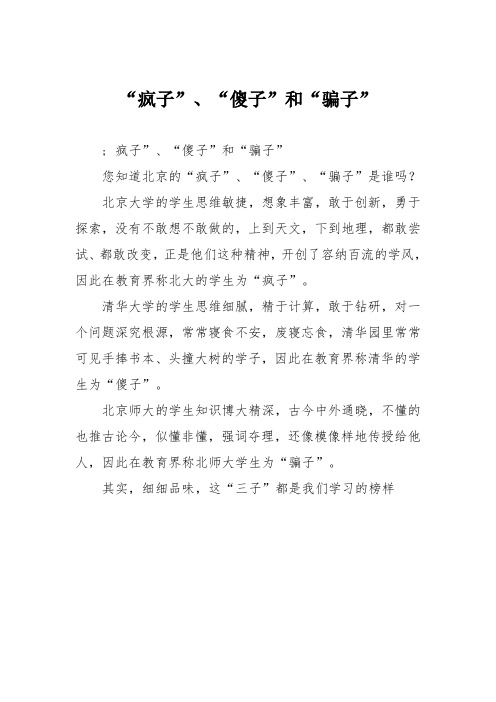 “疯子”、“傻子”和“骗子”

；疯子”、“傻子”和“骗子”

您知道北京的“疯子”、“傻子”、“骗子”是谁吗？

北京大学的学生思维敏捷，想象丰富，敢于创新，勇于探索，没有不敢想不敢做的，上到天文，下到地理，都敢尝试、都敢改变，正是他们这种精神，开创了容纳百流的学风，因此在教育界称北大的学生为“疯子”。

清华大学的学生思维细腻，精于计算，敢于钻研，对一个问题深究根源，常常寝食不安，废寝忘食，清华园里常常可见手捧书本、头撞大树的学子，因此在教育界称清华的学生为“傻子”。

北京师大的学生知识博大精深，古今中外通晓，不懂的也推古论今，似懂非懂，强词夺理，还像模像样地传授给他人，因此在教育界称北师大学生为“骗子”。

其实，细细品味，这“三子”都是我们学习的榜样